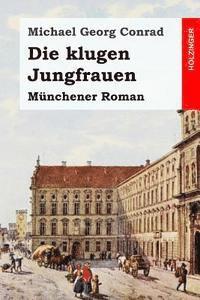 Michael Georg Conrad

Die klugen Jungfrauen

Münchener Roman

HOLZINGER